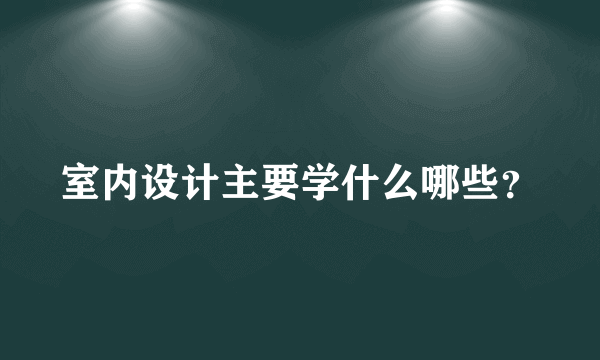 室内设计主要学什么哪些？